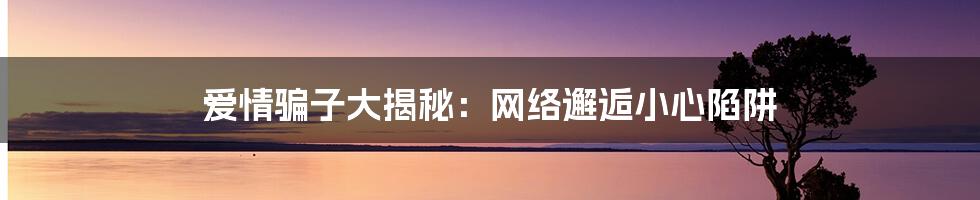 爱情骗子大揭秘：网络邂逅小心陷阱